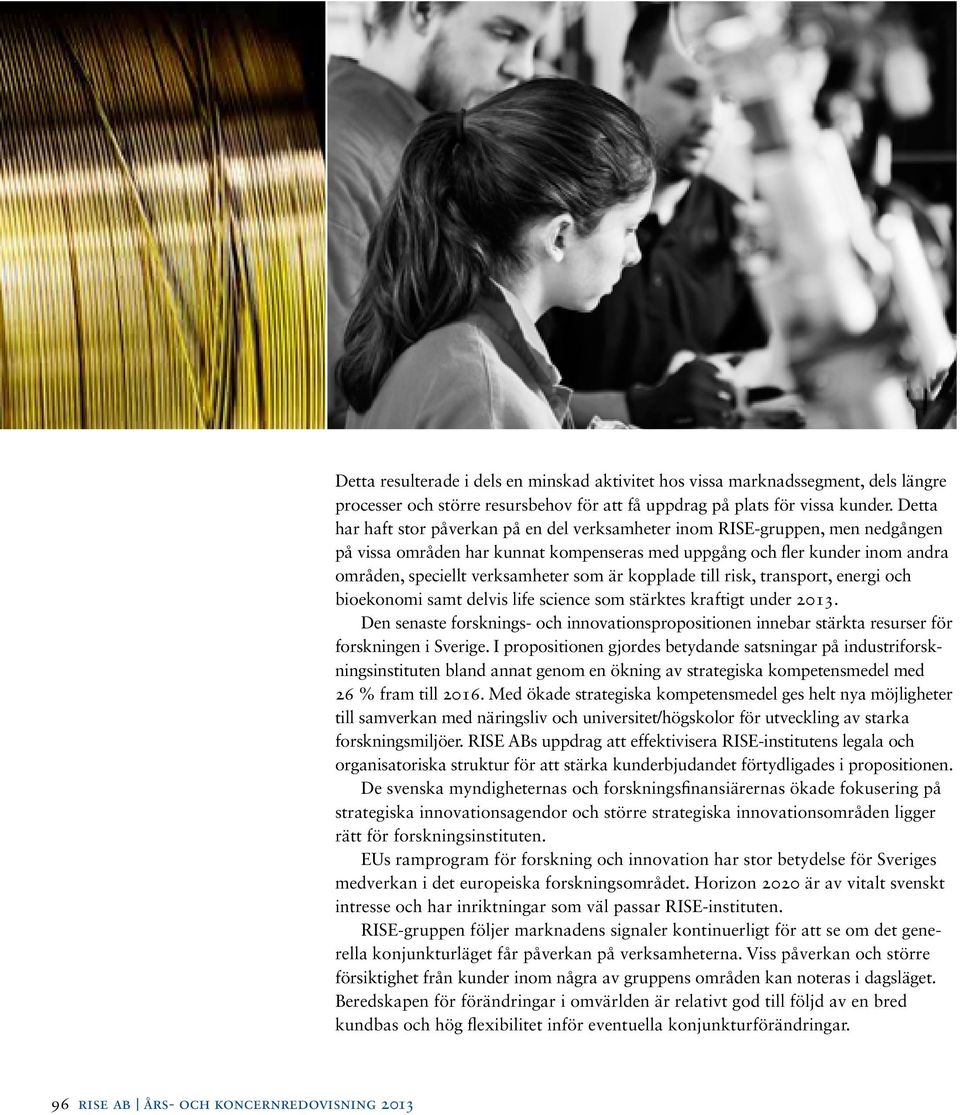 Detta resulterade i dels en minskad aktivitet hos vissa marknadssegment, dels längre processer och större resursbehov för att få uppdrag på plats för vissa kunder. Detta har haft stor påverkan på en del verksamheter inom RISE-gruppen, men nedgången på vissa områden har kunnat kompenseras med uppgång och fler kunder inom andra områden, speciellt verksamheter som är kopplade till risk, transport, energi och bioekonomi samt delvis life science som stärktes kraftigt under 2013.

Den senaste forsknings- och innovationspropositionen innebar stärkta resurser för forskningen i Sverige. I propositionen gjordes betydande satsningar på industriforskningsinstituten bland annat genom en ökning av strategiska kompetensmedel med 26 % fram till 2016. Med ökade strategiska kompetensmedel ges helt nya möjligheter till samverkan med näringsliv och universitet/högskolor för utveckling av starka forskningsmiljöer. RISE ABs uppdrag att effektivisera RISE-institutens legala och organisatoriska struktur för att stärka kunderbjudandet förtydligades i propositionen.

De svenska myndigheternas och forskningsfinansiärernas ökade fokusering på strategiska innovationsagendor och större strategiska innovationsområden ligger rätt för forskningsinstituten.

EUs ramprogram för forskning och innovation har stor betydelse för Sveriges medverkan i det europeiska forskningsområdet. Horizon 2020 är av vitalt svenskt intresse och har inriktningar som väl passar RISE-instituten.

RISE-gruppen följer marknadens signaler kontinuerligt för att se om det generella konjunkturläget får påverkan på verksamheterna. Viss påverkan och större försiktighet från kunder inom några av gruppens områden kan noteras i dagsläget. Beredskapen för förändringar i omvärlden är relativt god till följd av en bred kundbas och hög flexibilitet inför eventuella konjunkturförändringar.

96 RISE AB | ÅRS- OCH KONCERNREDOVISNING 2013